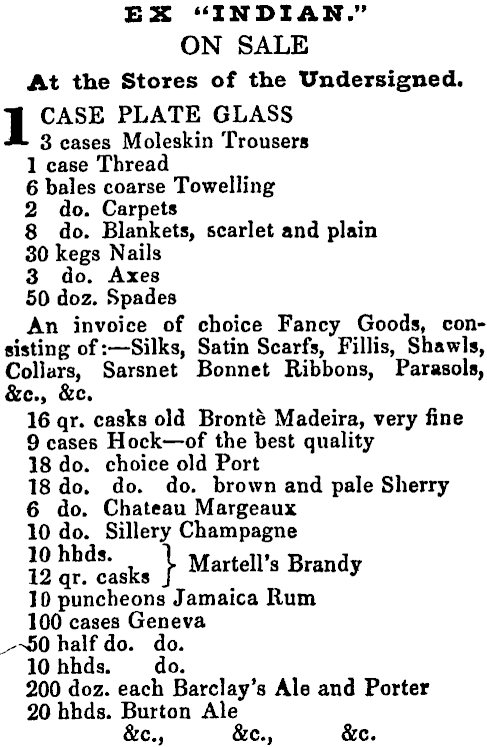 EX "INDIAN."
ON SALE
At the Stores of the Undersigned.

1 CASE PLATE GLASS
3 cases Moleskin Trousers
1 case Thread
6 bales coarse Towelling
2 do. Carpets
8 do. Blankets, scarlet and plain
30 kegs Nails
3 do. Axes
50 doz. Spades

An invoice of choice Fancy Goods, consisting of:—Silks, Satin Scarfs, Fillis, Shawls, Collars, Sarsnet Bonnet Ribbons, Parasols, &c., &c.

16 qr. casks old Brontè Madeira, very fine
9 cases Hock—of the best quality
18 do. choice old Port
18 do. do. do. brown and pale Sherry
6 do. Chateau Margeaux
10 do. Sillery Champagne
10 hhds.
12 qr. casks } Martell's Brandy
10 puncheons Jamaica Rum
100 cases Geneva
50 half do. do.
10 hhds. do.
200 doz. each Barclay's Ale and Porter
20 hhds. Burton Ale
&c., &c., &c.